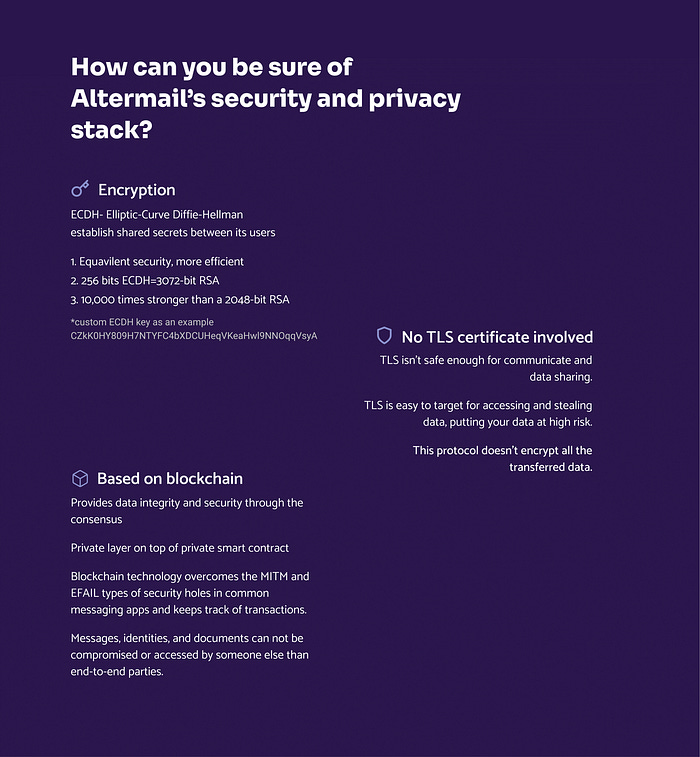 How can you be sure of Altermail's security and privacy stack?

Encryption

ECDH- Elliptic-Curve Diffie-Hellman establish shared secrets between its users

1. Equavilent security, more efficient
2. 256 bits ECDH=3072-bit RSA
3. 10,000 times stronger than a 2048-bit RSA

*custom ECDH key as an example
CZkK0HY809H7NTYFC4bXDCUHeqVKeaHwl9NNOqqVsyA

No TLS certificate involved

TLS isn't safe enough for communicate and data sharing.

TLS is easy to target for accessing and stealing data, putting your data at high risk.

This protocol doesn't encrypt all the transferred data.

Based on blockchain

Provides data integrity and security through the consensus

Private layer on top of private smart contract

Blockchain technology overcomes the MITM and EFAIL types of security holes in common messaging apps and keeps track of transactions.

Messages, identities, and documents can not be compromised or accessed by someone else than end-to-end parties.